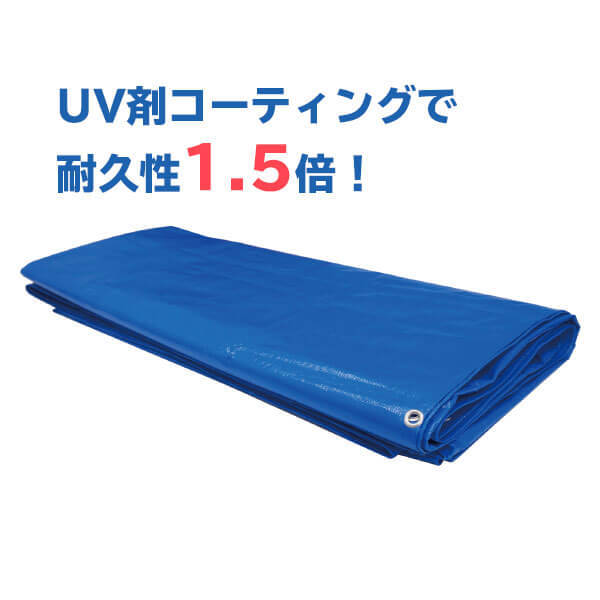 UV剤コーティングで
耐久性1.5倍！